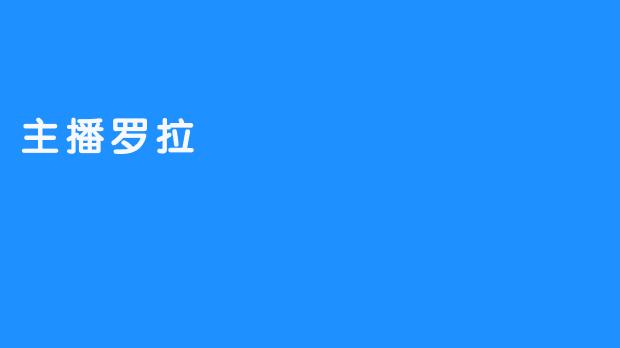 主播罗拉